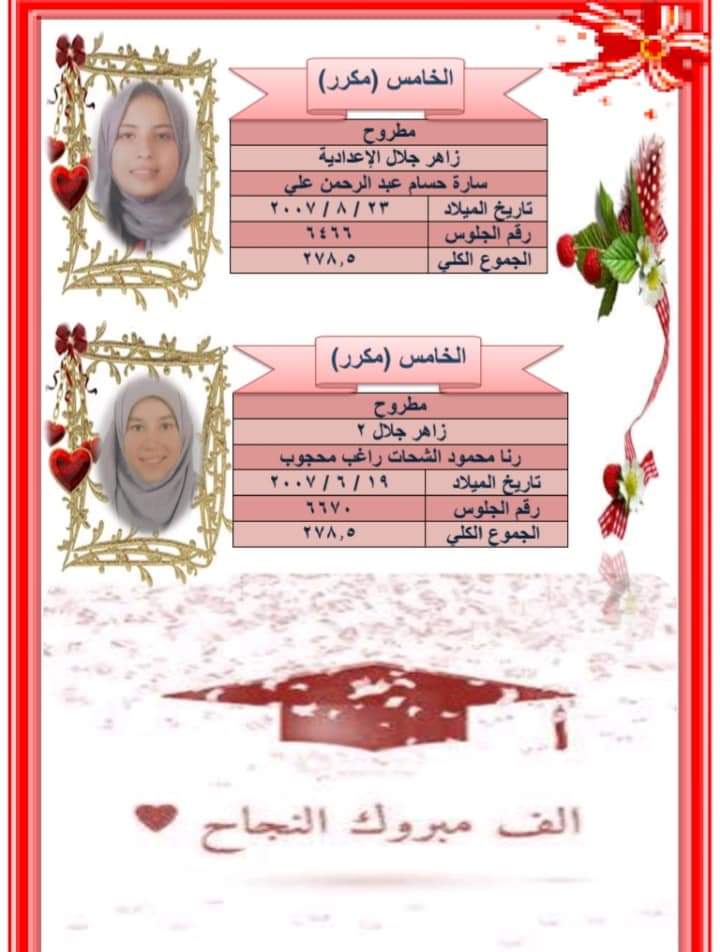 الخامس (مكرر)

| مطروح | |
|---|---|
| زاهر جلال الإعدادية | |
| سارة حسام عبد الرحمن علي | |
| تاريخ الميلاد | ٢٣ / ٨ / ٢٠٠٧ |
| رقم الجلوس | ٦٤٦٦ |
| الجموع الكلي | ٢٧٨,٥ |

الخامس (مكرر)

| مطروح | |
|---|---|
| زاهر جلال ٢ | |
| رنا محمود الشحات راغب محجوب | |
| تاريخ الميلاد | ١٩ / ٦ / ٢٠٠٧ |
| رقم الجلوس | ٦٦٧٠ |
| الجموع الكلي | ٢٧٨,٥ |

الف مبروك النجاح